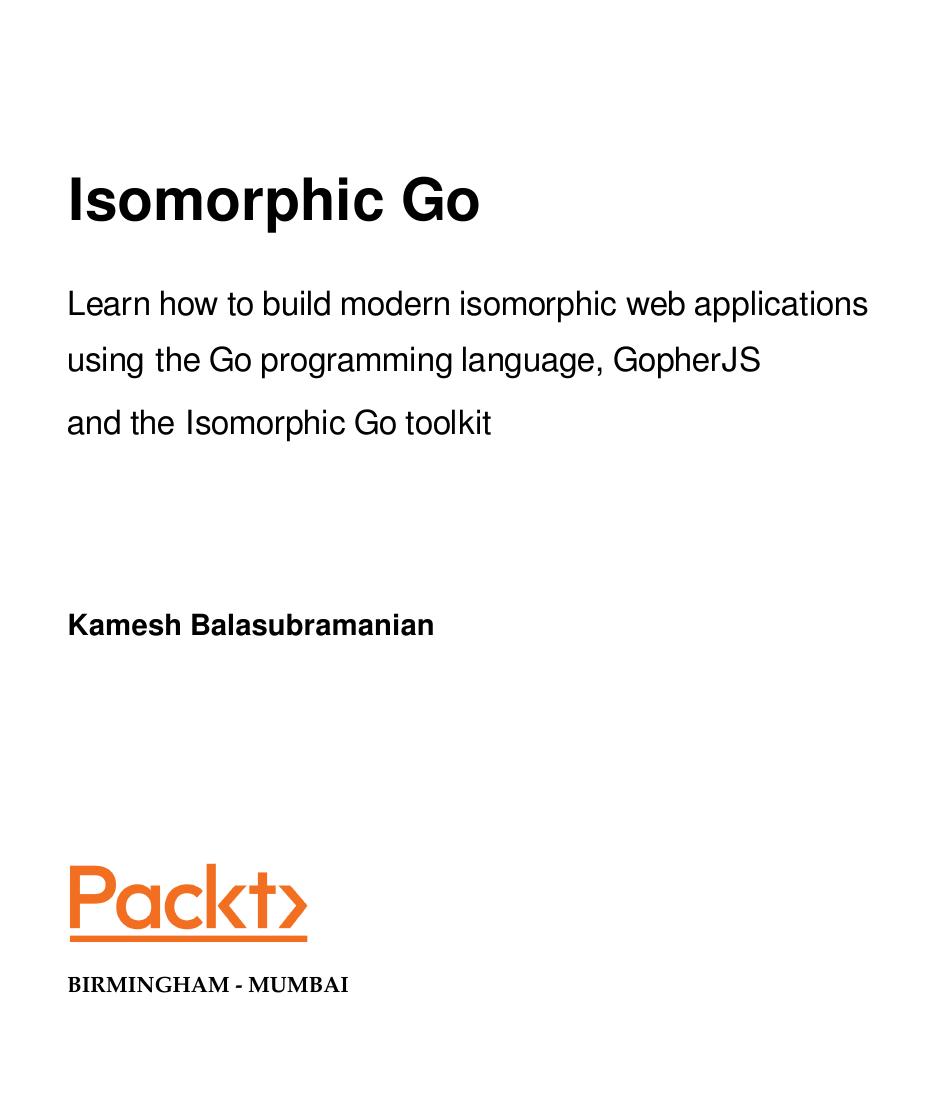 Isomorphic Go

Learn how to build modern isomorphic web applications using the Go programming language, GopherJS and the Isomorphic Go toolkit

Kamesh Balasubramanian

Packt>

BIRMINGHAM - MUMBAI